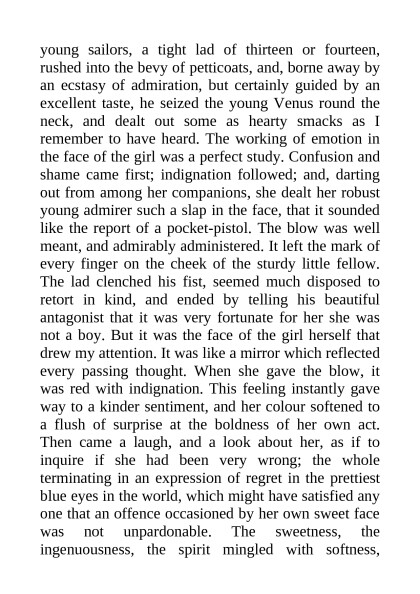 young sailors, a tight lad of thirteen or fourteen, rushed into the bevy of petticoats, and, borne away by an ecstasy of admiration, but certainly guided by an excellent taste, he seized the young Venus round the neck, and dealt out some as hearty smacks as I remember to have heard. The working of emotion in the face of the girl was a perfect study. Confusion and shame came first; indignation followed; and, darting out from among her companions, she dealt her robust young admirer such a slap in the face, that it sounded like the report of a pocket-pistol. The blow was well meant, and admirably administered. It left the mark of every finger on the cheek of the sturdy little fellow. The lad clenched his fist, seemed much disposed to retort in kind, and ended by telling his beautiful antagonist that it was very fortunate for her she was not a boy. But it was the face of the girl herself that drew my attention. It was like a mirror which reflected every passing thought. When she gave the blow, it was red with indignation. This feeling instantly gave way to a kinder sentiment, and her colour softened to a flush of surprise at the boldness of her own act. Then came a laugh, and a look about her, as if to inquire if she had been very wrong; the whole terminating in an expression of regret in the prettiest blue eyes in the world, which might have satisfied any one that an offence occasioned by her own sweet face was not unpardonable. The sweetness, the ingenuousness, the spirit mingled with softness,